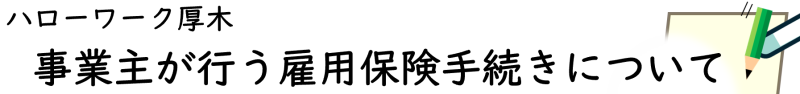 ハローワーク厚木

事業主が行う雇用保険手続きについて